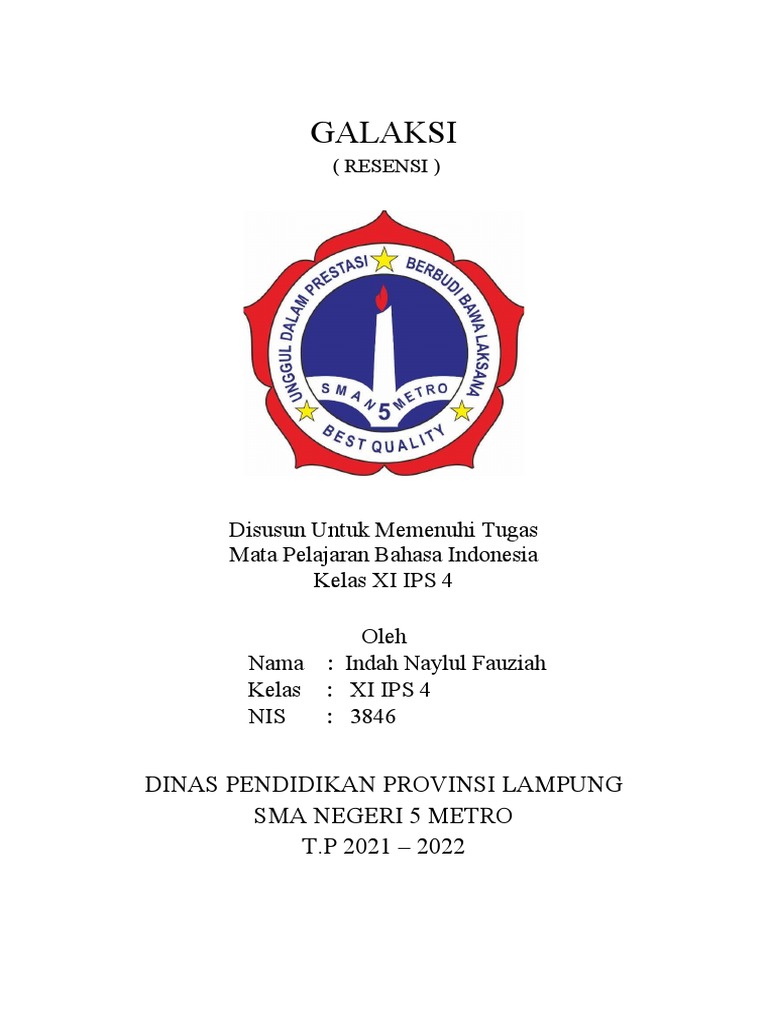 GALAKSI
( RESENSI )

UNGGUL DALAM PRESTASI BERBUDI BAWA LAKSANA
SMAN 5 METRO
BEST QUALITY

Disusun Untuk Memenuhi Tugas
Mata Pelajaran Bahasa Indonesia
Kelas XI IPS 4

Oleh
Nama : Indah Naylul Fauziah
Kelas : XI IPS 4
NIS : 3846

DINAS PENDIDIKAN PROVINSI LAMPUNG
SMA NEGERI 5 METRO
T.P 2021 – 2022